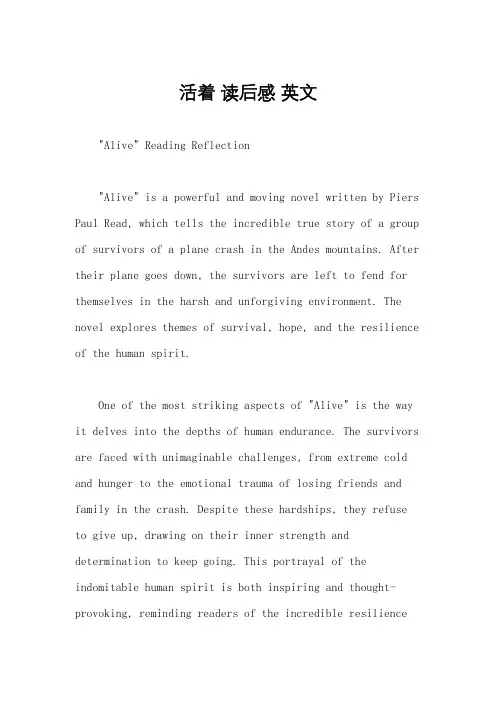 活着 读后感 英文

"Alive" Reading Reflection

"Alive" is a powerful and moving novel written by Piers Paul Read, which tells the incredible true story of a group of survivors of a plane crash in the Andes mountains. After their plane goes down, the survivors are left to fend for themselves in the harsh and unforgiving environment. The novel explores themes of survival, hope, and the resilience of the human spirit.

One of the most striking aspects of "Alive" is the way it delves into the depths of human endurance. The survivors are faced with unimaginable challenges, from extreme cold and hunger to the emotional trauma of losing friends and family in the crash. Despite these hardships, they refuse to give up, drawing on their inner strength and determination to keep going. This portrayal of the indomitable human spirit is both inspiring and thought-provoking, reminding readers of the incredible resilience